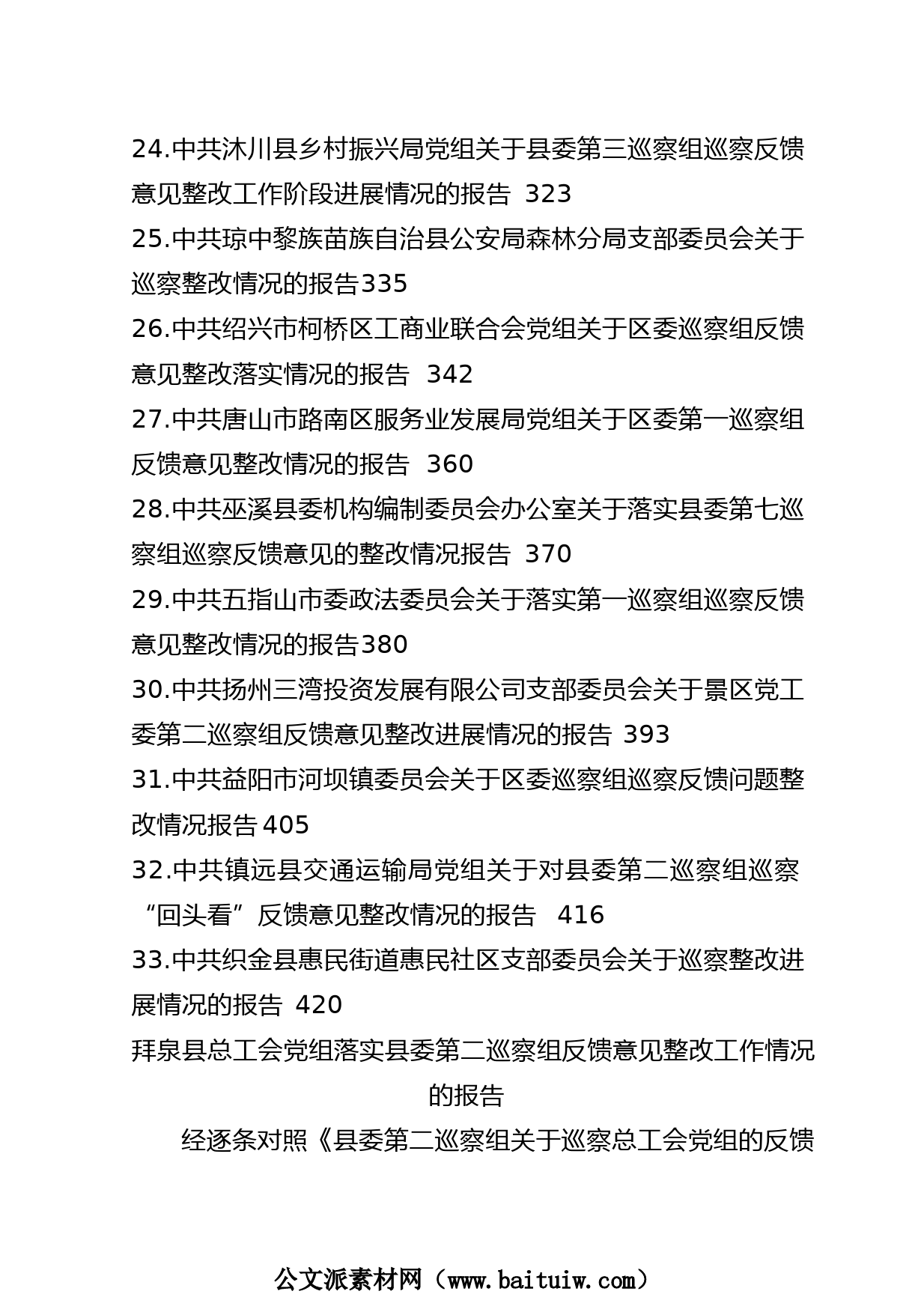 24.中共沐川县乡村振兴局党组关于县委第三巡察组巡察反馈意见整改工作阶段进展情况的报告 323
25.中共琼中黎族苗族自治县公安局森林分局支部委员会关于巡察整改情况的报告335
26.中共绍兴市柯桥区工商业联合会党组关于区委巡察组反馈意见整改落实情况的报告 342
27.中共唐山市路南区服务业发展局党组关于区委第一巡察组反馈意见整改情况的报告 360
28.中共巫溪县委机构编制委员会办公室关于落实县委第七巡察组巡察反馈意见的整改情况报告 370
29.中共五指山市委政法委员会关于落实第一巡察组巡察反馈意见整改情况的报告380
30.中共扬州三湾投资发展有限公司支部委员会关于景区党工委第二巡察组反馈意见整改进展情况的报告 393
31.中共益阳市河坝镇委员会关于区委巡察组巡察反馈问题整改情况报告405
32.中共镇远县交通运输局党组关于对县委第二巡察组巡察“回头看”反馈意见整改情况的报告 416
33.中共织金县惠民街道惠民社区支部委员会关于巡察整改进展情况的报告 420

拜泉县总工会党组落实县委第二巡察组反馈意见整改工作情况的报告

经逐条对照《县委第二巡察组关于巡察总工会党组的反馈

公文派素材网（www.baituiw.com）